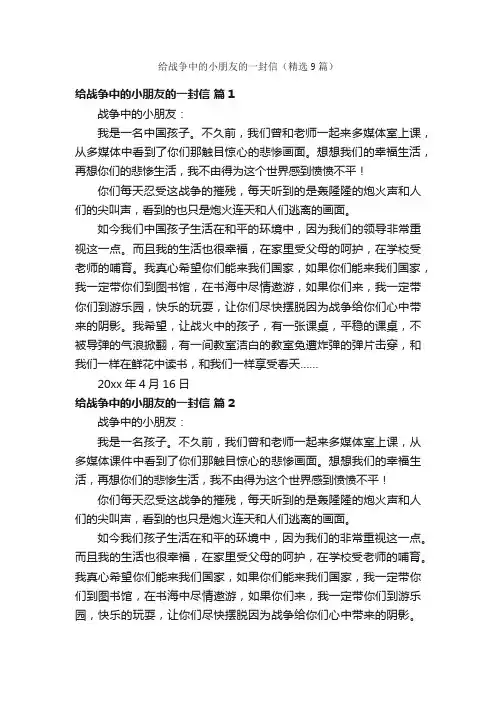 给战争中的小朋友的一封信（精选 9 篇）

给战争中的小朋友的一封信 篇 1

战争中的小朋友：

我是一名中国孩子。不久前，我们曾和老师一起来多媒体室上课，从多媒体中看到了你们那触目惊心的悲惨画面。想想我们的幸福生活，再想你们的悲惨生活，我不由得为这个世界感到愤愤不平！

你们每天忍受这战争的摧残，每天听到的是轰隆隆的炮火声和人们的尖叫声，看到的也只是炮火连天和人们逃离的画面。

如今我们中国孩子生活在和平的环境中，因为我们的领导非常重视这一点。而且我的生活也很幸福，在家里受父母的呵护，在学校受老师的哺育。我真心希望你们能来我们国家，如果你们能来我们国家，我一定带你们到图书馆，在书海中尽情遨游，如果你们来，我一定带你们到游乐园，快乐的玩耍，让你们尽快摆脱因为战争给你们心中带来的阴影。我希望，让战火中的孩子，有一张课桌，平稳的课桌，不被导弹的气浪掀翻，有一间教室洁白的教室免遭炸弹的弹片击穿，和我们一样在鲜花中读书，和我们一样享受春天……

20xx 年 4 月 16 日

给战争中的小朋友的一封信 篇 2

战争中的小朋友：

我是一名孩子。不久前，我们曾和老师一起来多媒体室上课，从多媒体课件中看到了你们那触目惊心的悲惨画面。想想我们的幸福生活，再想你们的悲惨生活，我不由得为这个世界感到愤愤不平！

你们每天忍受这战争的摧残，每天听到的是轰隆隆的炮火声和人们的尖叫声，看到的也只是炮火连天和人们逃离的画面。

如今我们孩子生活在和平的环境中，因为我们的非常重视这一点。而且我的生活也很幸福，在家里受父母的呵护，在学校受老师的哺育。我真心希望你们能来我们国家，如果你们能来我们国家，我一定带你们到图书馆，在书海中尽情遨游，如果你们来，我一定带你们到游乐园，快乐的玩耍，让你们尽快摆脱因为战争给你们心中带来的阴影。